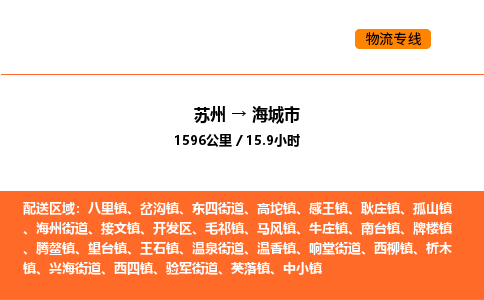 物流专线

苏州 → 海城市

1596公里 / 15.9小时

配送区域：八里镇、岔沟镇、东四街道、高坨镇、感王镇、耿庄镇、孤山镇、海州街道、接文镇、开发区、毛祁镇、马风镇、牛庄镇、南台镇、牌楼镇、腾鳌镇、望台镇、王石镇、温泉街道、温香镇、响堂街道、西柳镇、析木镇、兴海街道、西四镇、验军街道、英落镇、中小镇